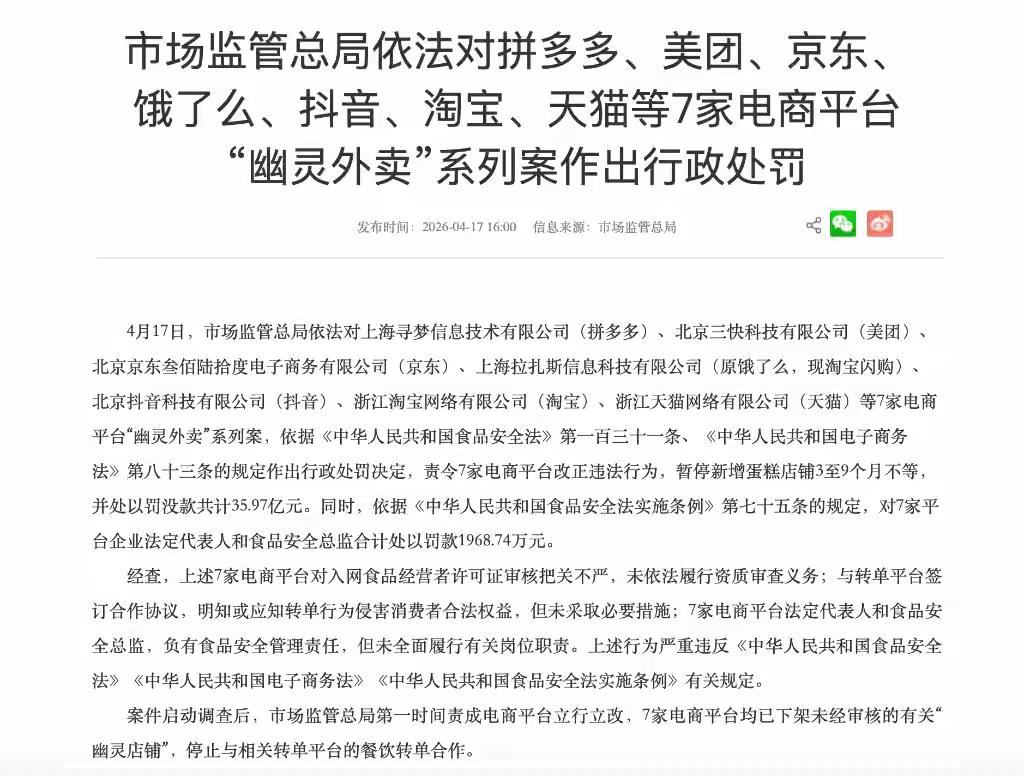 市场监管总局依法对拼多多、美团、京东、饿了么、抖音、淘宝、天猫等7家电商平台“幽灵外卖”系列案作出行政处罚

发布时间：2026-04-17 16:00　信息来源：市场监管总局

4月17日，市场监管总局依法对上海寻梦信息技术有限公司（拼多多）、北京三快科技有限公司（美团）、北京京东叁佰陆拾度电子商务有限公司（京东）、上海拉扎斯信息科技有限公司（原饿了么，现淘宝闪购）、北京抖音科技有限公司（抖音）、浙江淘宝网络有限公司（淘宝）、浙江天猫网络有限公司（天猫）等7家电商平台“幽灵外卖”系列案，依据《中华人民共和国食品安全法》第一百三十一条、《中华人民共和国电子商务法》第八十三条的规定作出行政处罚决定，责令7家电商平台改正违法行为，暂停新增蛋糕店铺3至9个月不等，并处以罚没款共计35.97亿元。同时，依据《中华人民共和国食品安全法实施条例》第七十五条的规定，对7家平台企业法定代表人和食品安全总监合计处以罚款1968.74万元。

经查，上述7家电商平台对入网食品经营者许可证审核把关不严，未依法履行资质审查义务；与转单平台签订合作协议，明知或应知转单行为侵害消费者合法权益，但未采取必要措施；7家电商平台法定代表人和食品安全总监，负有食品安全管理责任，但未全面履行有关岗位职责。上述行为严重违反《中华人民共和国食品安全法》《中华人民共和国电子商务法》《中华人民共和国食品安全法实施条例》有关规定。

案件启动调查后，市场监管总局第一时间责成电商平台立行立改，7家电商平台均已下架未经审核的有关“幽灵店铺”，停止与相关转单平台的餐饮转单合作。